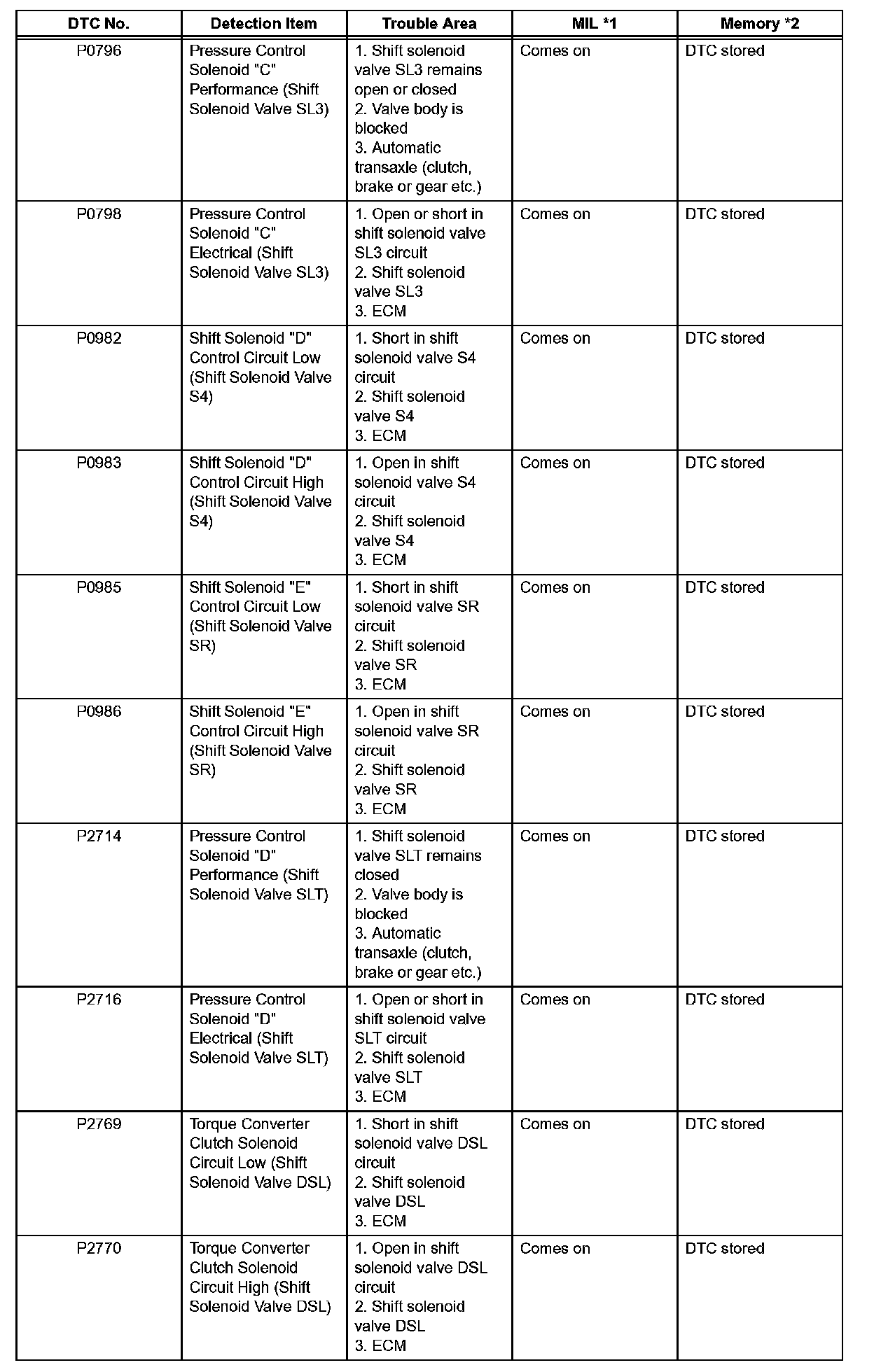 | DTC No. | Detection Item | Trouble Area | MIL *1 | Memory *2 |
|---|---|---|---|---|
| P0796 | Pressure Control Solenoid "C" Performance (Shift Solenoid Valve SL3) | 1. Shift solenoid valve SL3 remains open or closed 2. Valve body is blocked 3. Automatic transaxle (clutch, brake or gear etc.) | Comes on | DTC stored |
| P0798 | Pressure Control Solenoid "C" Electrical (Shift Solenoid Valve SL3) | 1. Open or short in shift solenoid valve SL3 circuit 2. Shift solenoid valve SL3 3. ECM | Comes on | DTC stored |
| P0982 | Shift Solenoid "D" Control Circuit Low (Shift Solenoid Valve S4) | 1. Short in shift solenoid valve S4 circuit 2. Shift solenoid valve S4 3. ECM | Comes on | DTC stored |
| P0983 | Shift Solenoid "D" Control Circuit High (Shift Solenoid Valve S4) | 1. Open in shift solenoid valve S4 circuit 2. Shift solenoid valve S4 3. ECM | Comes on | DTC stored |
| P0985 | Shift Solenoid "E" Control Circuit Low (Shift Solenoid Valve SR) | 1. Short in shift solenoid valve SR circuit 2. Shift solenoid valve SR 3. ECM | Comes on | DTC stored |
| P0986 | Shift Solenoid "E" Control Circuit High (Shift Solenoid Valve SR) | 1. Open in shift solenoid valve SR circuit 2. Shift solenoid valve SR 3. ECM | Comes on | DTC stored |
| P2714 | Pressure Control Solenoid "D" Performance (Shift Solenoid Valve SLT) | 1. Shift solenoid valve SLT remains closed 2. Valve body is blocked 3. Automatic transaxle (clutch, brake or gear etc.) | Comes on | DTC stored |
| P2716 | Pressure Control Solenoid "D" Electrical (Shift Solenoid Valve SLT) | 1. Open or short in shift solenoid valve SLT circuit 2. Shift solenoid valve SLT 3. ECM | Comes on | DTC stored |
| P2769 | Torque Converter Clutch Solenoid Circuit Low (Shift Solenoid Valve DSL) | 1. Short in shift solenoid valve DSL circuit 2. Shift solenoid valve DSL 3. ECM | Comes on | DTC stored |
| P2770 | Torque Converter Clutch Solenoid Circuit High (Shift Solenoid Valve DSL) | 1. Open in shift solenoid valve DSL circuit 2. Shift solenoid valve DSL 3. ECM | Comes on | DTC stored |